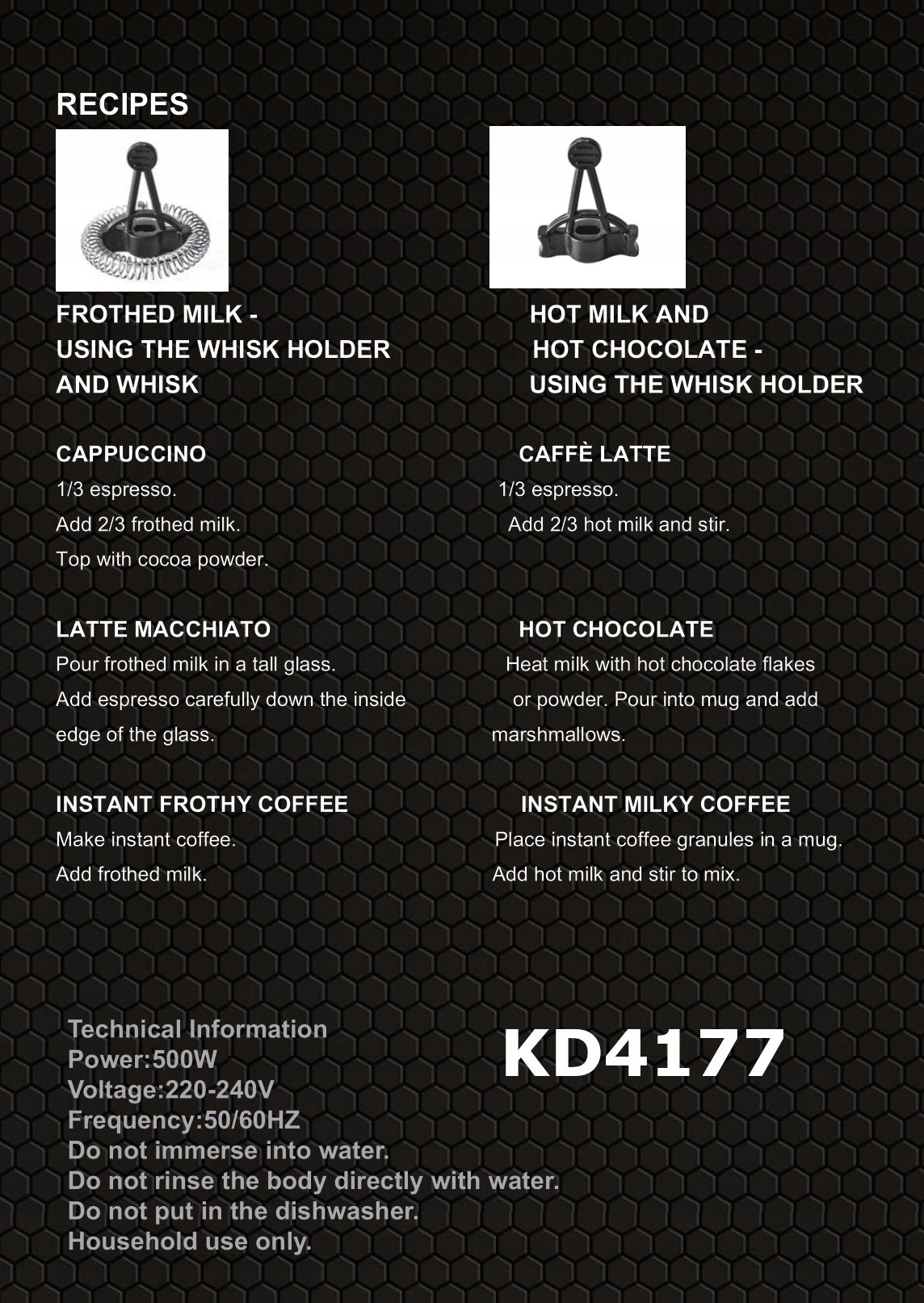 RECIPES

FROTHED MILK - USING THE WHISK HOLDER AND WHISK

CAPPUCCINO
1/3 espresso.
Add 2/3 frothed milk.
Top with cocoa powder.

LATTE MACCHIATO
Pour frothed milk in a tall glass.
Add espresso carefully down the inside edge of the glass.

INSTANT FROTHY COFFEE
Make instant coffee.
Add frothed milk.

HOT MILK AND HOT CHOCOLATE - USING THE WHISK HOLDER

CAFFÈ LATTE
1/3 espresso.
Add 2/3 hot milk and stir.

HOT CHOCOLATE
Heat milk with hot chocolate flakes or powder. Pour into mug and add marshmallows.

INSTANT MILKY COFFEE
Place instant coffee granules in a mug.
Add hot milk and stir to mix.

Technical Information
Power:500W
Voltage:220-240V
Frequency:50/60HZ
Do not immerse into water.
Do not rinse the body directly with water.
Do not put in the dishwasher.
Household use only.

KD4177